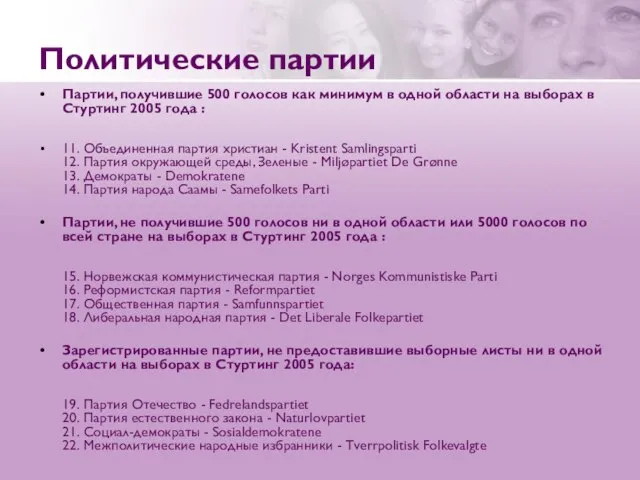 Политические партии

• Партии, получившие 500 голосов как минимум в одной области на выборах в Стуртинг 2005 года :

• 11. Объединенная партия христиан - Kristent Samlingsparti
12. Партия окружающей среды, Зеленые - Miljøpartiet De Grønne
13. Демократы - Demokratene
14. Партия народа Саамы - Samefolkets Parti

• Партии, не получившие 500 голосов ни в одной области или 5000 голосов по всей стране на выборах в Стуртинг 2005 года :

15. Норвежская коммунистическая партия - Norges Kommunistiske Parti
16. Реформистская партия - Reformpartiet
17. Общественная партия - Samfunnspartiet
18. Либеральная народная партия - Det Liberale Folkepartiet

• Зарегистрированные партии, не предоставившие выборные листы ни в одной области на выборах в Стуртинг 2005 года:

19. Партия Отечество - Fedrelandspartiet
20. Партия естественного закона - Naturlovpartiet
21. Социал-демократы - Sosialdemokratene
22. Межполитические народные избранники - Tverrpolitisk Folkevalgte